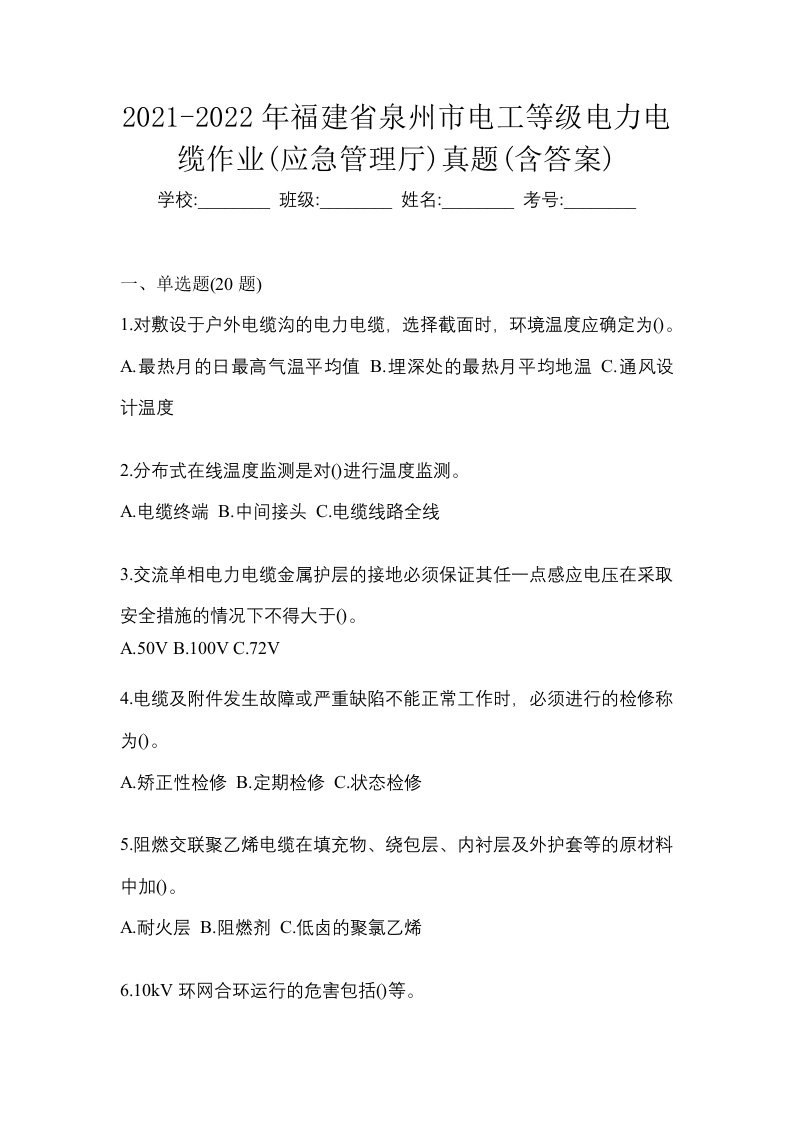 2021-2022 年福建省泉州市电工等级电力电缆作业(应急管理厅)真题(含答案)

学校:________ 班级:________ 姓名:________ 考号:________

一、单选题(20 题)

1.对敷设于户外电缆沟的电力电缆，选择截面时，环境温度应确定为()。

A.最热月的日最高气温平均值 B.埋深处的最热月平均地温 C.通风设计温度

2.分布式在线温度监测是对()进行温度监测。

A.电缆终端 B.中间接头 C.电缆线路全线

3.交流单相电力电缆金属护层的接地必须保证其任一点感应电压在采取安全措施的情况下不得大于()。

A.50V B.100V C.72V

4.电缆及附件发生故障或严重缺陷不能正常工作时，必须进行的检修称为()。

A.矫正性检修 B.定期检修 C.状态检修

5.阻燃交联聚乙烯电缆在填充物、绕包层、内衬层及外护套等的原材料中加()。

A.耐火层 B.阻燃剂 C.低卤的聚氯乙烯

6.10kV 环网合环运行的危害包括()等。